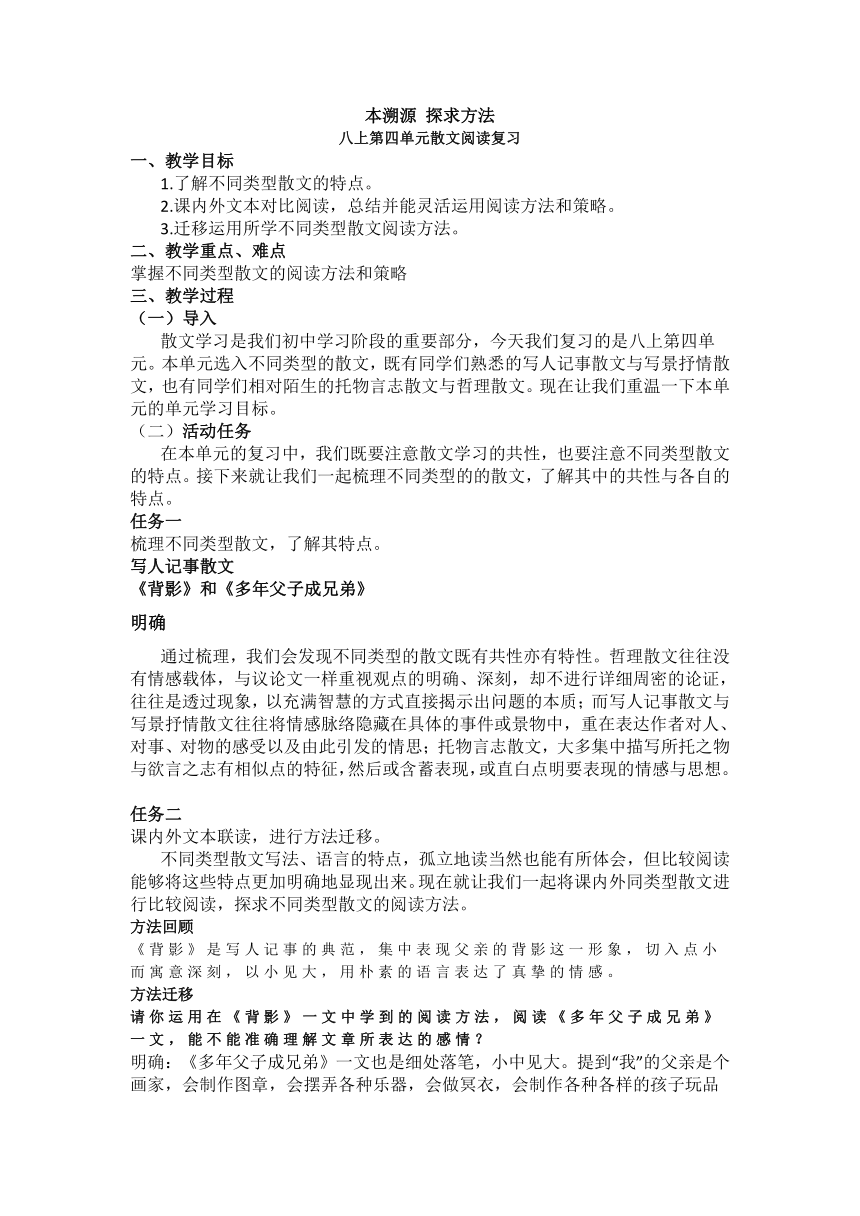 本溯源 探求方法
八上第四单元散文阅读复习

一、教学目标
1.了解不同类型散文的特点。
2.课内外文本对比阅读，总结并能灵活运用阅读方法和策略。
3.迁移运用所学不同类型散文阅读方法。

二、教学重点、难点
掌握不同类型散文的阅读方法和策略

三、教学过程
（一）导入
散文学习是我们初中学习阶段的重要部分，今天我们复习的是八上第四单元。本单元选入不同类型的散文，既有同学们熟悉的写人记事散文与写景抒情散文，也有同学们相对陌生的托物言志散文与哲理散文。现在让我们重温一下本单元的单元学习目标。

（二）活动任务
在本单元的复习中，我们既要注意散文学习的共性，也要注意不同类型散文的特点。接下来就让我们一起梳理不同类型的的散文，了解其中的共性与各自的特点。

任务一
梳理不同类型散文，了解其特点。
写人记事散文
《背影》和《多年父子成兄弟》

明确
通过梳理，我们会发现不同类型的散文既有共性亦有特性。哲理散文往往没有情感载体，与议论文一样重视观点的明确、深刻，却不进行详细周密的论证，往往是透过现象，以充满智慧的方式直接揭示出问题的本质；而写人记事散文与写景抒情散文往往将情感脉络隐藏在具体的事件或景物中，重在表达作者对人、对事、对物的感受以及由此引发的情思；托物言志散文，大多集中描写所托之物与欲言之志有相似点的特征，然后或含蓄表现，或直白点明要表现的情感与思想。

任务二
课内外文本联读，进行方法迁移。
不同类型散文写法、语言的特点，孤立地读当然也能有所体会，但比较阅读能够将这些特点更加明确地显现出来。现在就让我们一起将课内外同类型散文进行比较阅读，探求不同类型散文的阅读方法。

方法回顾
《背影》是写人记事的典范，集中表现父亲的背影这一形象，切入点小而寓意深刻，以小见大，用朴素的语言表达了真挚的情感。

方法迁移
请你运用在《背影》一文中学到的阅读方法，阅读《多年父子成兄弟》一文，能不能准确理解文章所表达的感情？
明确：《多年父子成兄弟》一文也是细处落笔，小中见大。提到“我”的父亲是个画家，会制作图章，会摆弄各种乐器，会做冥衣，会制作各种各样的孩子玩品